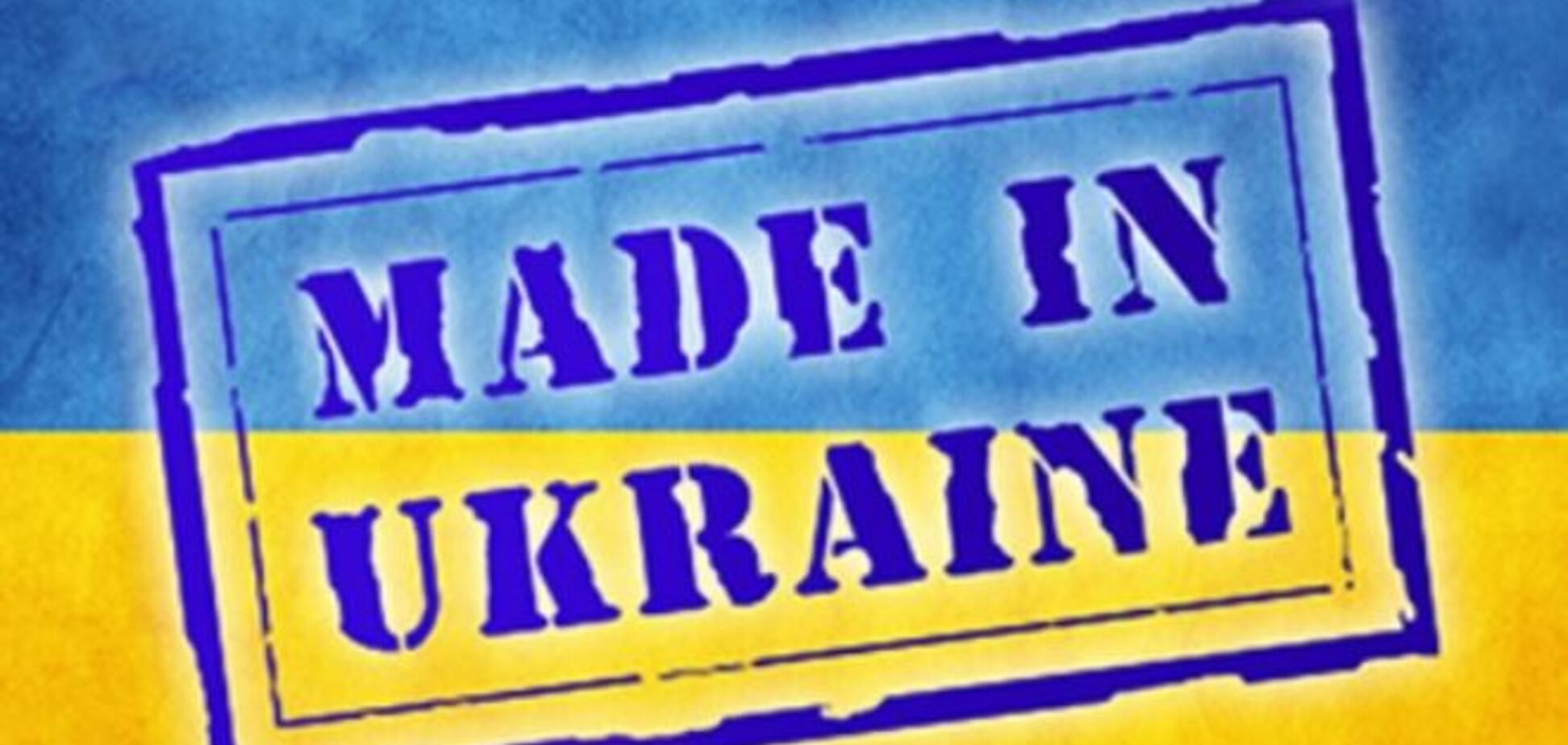 MADE IN
UKRAINE